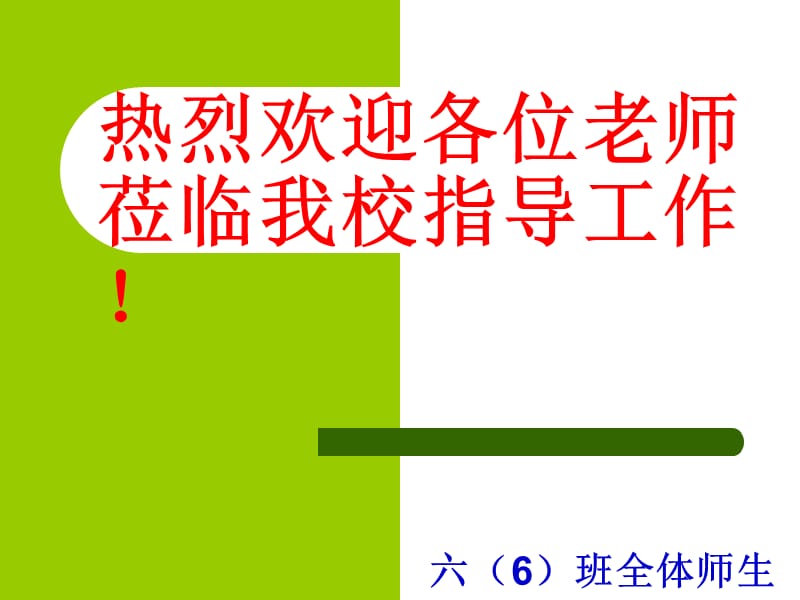 热烈欢迎各位老师莅临我校指导工作！

六（6）班全体师生